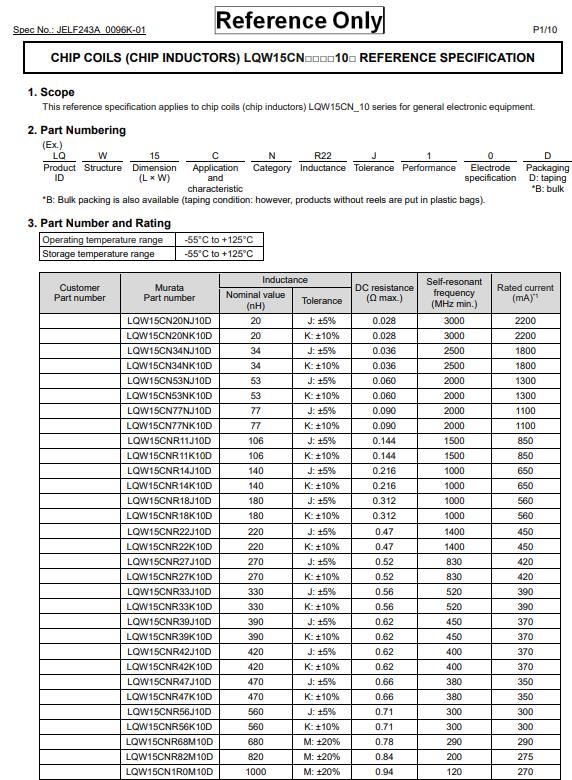 Spec No.: JELF243A_0096K-01

Reference Only

P1/10

CHIP COILS (CHIP INDUCTORS) LQW15CN□□□□10□ REFERENCE SPECIFICATION

1. Scope
This reference specification applies to chip coils (chip inductors) LQW15CN_10 series for general electronic equipment.

2. Part Numbering
(Ex.)

| LQ | W | 15 | C | N | R22 | J | 1 | 0 | D |
|---|---|---|---|---|---|---|---|---|---|
| Product ID | Structure | Dimension (L × W) | Application and characteristic | Category | Inductance | Tolerance | Performance | Electrode specification | Packaging D: taping *B: bulk |

*B: Bulk packing is also available (taping condition: however, products without reels are put in plastic bags).

3. Part Number and Rating

| Operating temperature range | -55°C to +125°C |
|---|---|
| Storage temperature range | -55°C to +125°C |

| Customer Part number | Murata Part number | Inductance Nominal value (nH) | Inductance Tolerance | DC resistance (Ω max.) | Self-resonant frequency (MHz min.) | Rated current (mA)*1 |
|---|---|---|---|---|---|---|
| | LQW15CN20NJ10D | 20 | J: ±5% | 0.028 | 3000 | 2200 |
| | LQW15CN20NK10D | 20 | K: ±10% | 0.028 | 3000 | 2200 |
| | LQW15CN34NJ10D | 34 | J: ±5% | 0.036 | 2500 | 1800 |
| | LQW15CN34NK10D | 34 | K: ±10% | 0.036 | 2500 | 1800 |
| | LQW15CN53NJ10D | 53 | J: ±5% | 0.060 | 2000 | 1300 |
| | LQW15CN53NK10D | 53 | K: ±10% | 0.060 | 2000 | 1300 |
| | LQW15CN77NJ10D | 77 | J: ±5% | 0.090 | 2000 | 1100 |
| | LQW15CN77NK10D | 77 | K: ±10% | 0.090 | 2000 | 1100 |
| | LQW15CNR11J10D | 106 | J: ±5% | 0.144 | 1500 | 850 |
| | LQW15CNR11K10D | 106 | K: ±10% | 0.144 | 1500 | 850 |
| | LQW15CNR14J10D | 140 | J: ±5% | 0.216 | 1000 | 650 |
| | LQW15CNR14K10D | 140 | K: ±10% | 0.216 | 1000 | 650 |
| | LQW15CNR18J10D | 180 | J: ±5% | 0.312 | 1000 | 560 |
| | LQW15CNR18K10D | 180 | K: ±10% | 0.312 | 1000 | 560 |
| | LQW15CNR22J10D | 220 | J: ±5% | 0.47 | 1400 | 450 |
| | LQW15CNR22K10D | 220 | K: ±10% | 0.47 | 1400 | 450 |
| | LQW15CNR27J10D | 270 | J: ±5% | 0.52 | 830 | 420 |
| | LQW15CNR27K10D | 270 | K: ±10% | 0.52 | 830 | 420 |
| | LQW15CNR33J10D | 330 | J: ±5% | 0.56 | 520 | 390 |
| | LQW15CNR33K10D | 330 | K: ±10% | 0.56 | 520 | 390 |
| | LQW15CNR39J10D | 390 | J: ±5% | 0.62 | 450 | 370 |
| | LQW15CNR39K10D | 390 | K: ±10% | 0.62 | 450 | 370 |
| | LQW15CNR42J10D | 420 | J: ±5% | 0.62 | 400 | 370 |
| | LQW15CNR42K10D | 420 | K: ±10% | 0.62 | 400 | 370 |
| | LQW15CNR47J10D | 470 | J: ±5% | 0.66 | 380 | 350 |
| | LQW15CNR47K10D | 470 | K: ±10% | 0.66 | 380 | 350 |
| | LQW15CNR56J10D | 560 | J: ±5% | 0.71 | 300 | 300 |
| | LQW15CNR56K10D | 560 | K: ±10% | 0.71 | 300 | 300 |
| | LQW15CNR68M10D | 680 | M: ±20% | 0.78 | 290 | 290 |
| | LQW15CNR82M10D | 820 | M: ±20% | 0.84 | 200 | 275 |
| | LQW15CN1R0M10D | 1000 | M: ±20% | 0.94 | 120 | 270 |